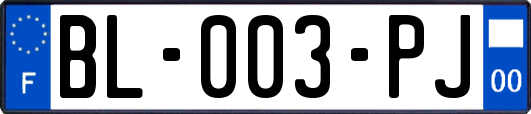 F
BL-003-PJ
00